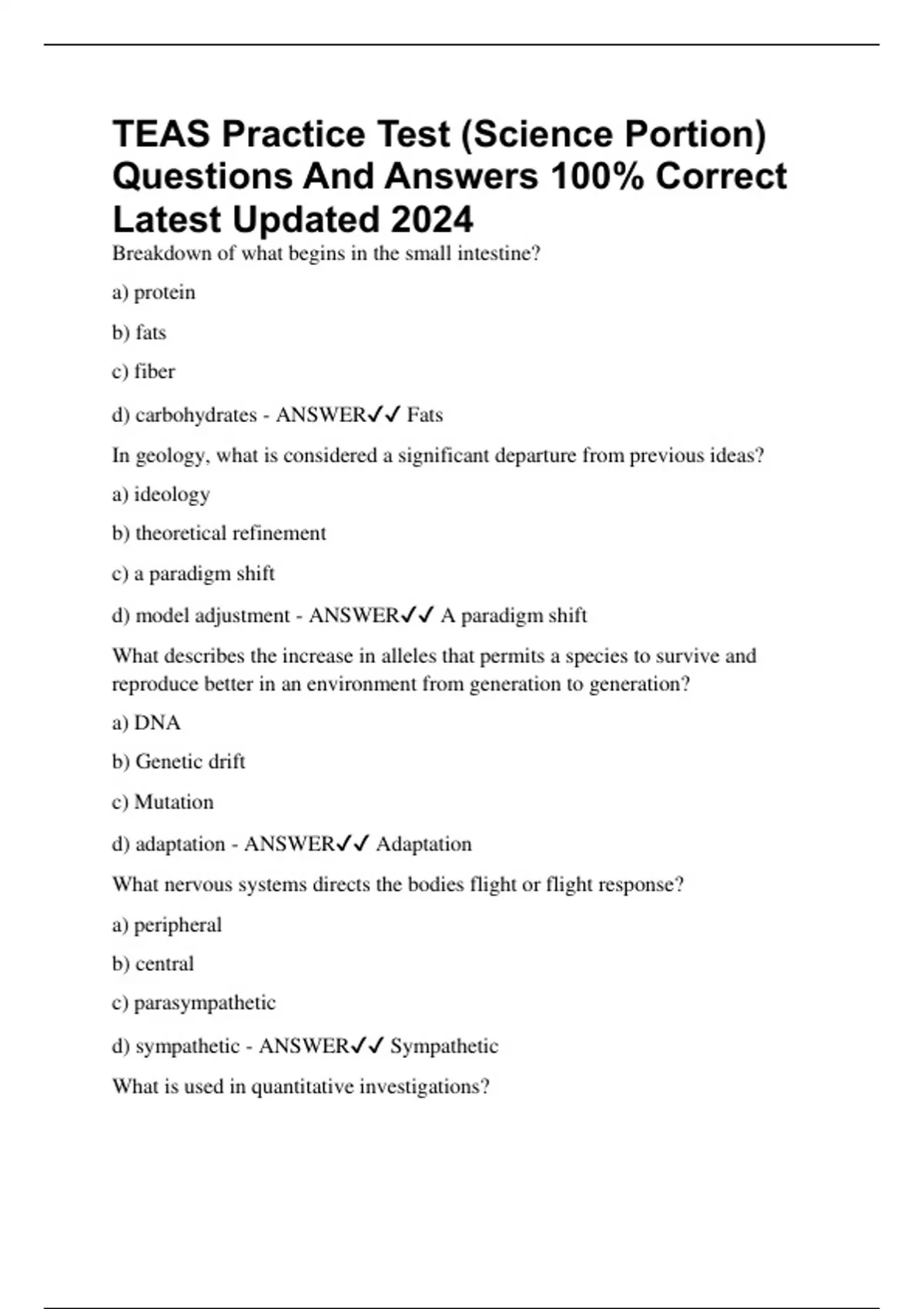 TEAS Practice Test (Science Portion) Questions And Answers 100% Correct Latest Updated 2024

Breakdown of what begins in the small intestine?

a) protein

b) fats

c) fiber

d) carbohydrates - ANSWER✓✓ Fats

In geology, what is considered a significant departure from previous ideas?

a) ideology

b) theoretical refinement

c) a paradigm shift

d) model adjustment - ANSWER✓✓ A paradigm shift

What describes the increase in alleles that permits a species to survive and reproduce better in an environment from generation to generation?

a) DNA

b) Genetic drift

c) Mutation

d) adaptation - ANSWER✓✓ Adaptation

What nervous systems directs the bodies flight or flight response?

a) peripheral

b) central

c) parasympathetic

d) sympathetic - ANSWER✓✓ Sympathetic

What is used in quantitative investigations?